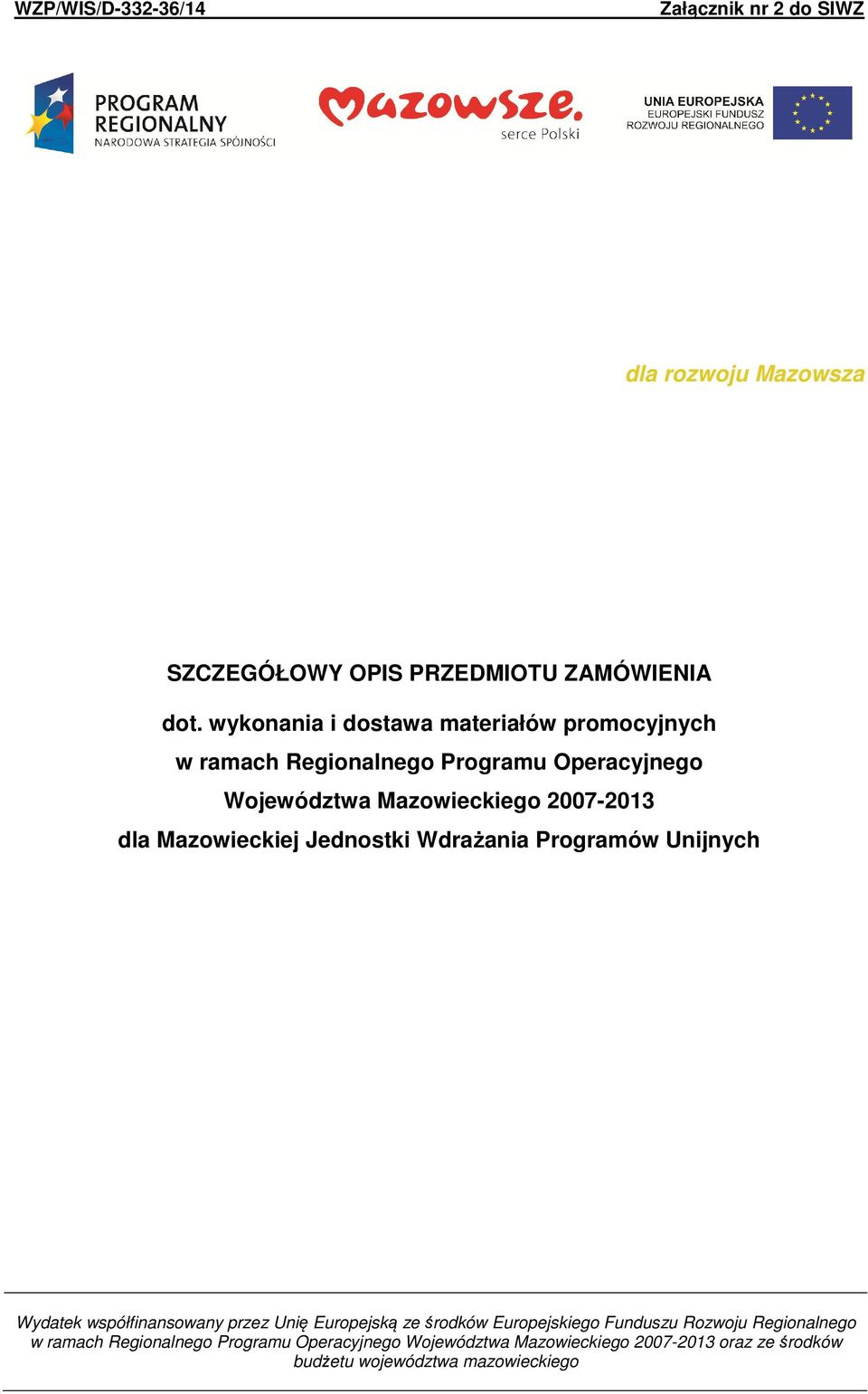 WZP/WIS/D-332-36/14

Załącznik nr 2 do SIWZ

PROGRAM REGIONALNY
NARODOWA STRATEGIA SPÓJNOŚCI

Mazowsze.
serce Polski

UNIA EUROPEJSKA
EUROPEJSKI FUNDUSZ ROZWOJU REGIONALNEGO

dla rozwoju Mazowsza

SZCZEGÓŁOWY OPIS PRZEDMIOTU ZAMÓWIENIA

dot. wykonania i dostawa materiałów promocyjnych w ramach Regionalnego Programu Operacyjnego Województwa Mazowieckiego 2007-2013 dla Mazowieckiej Jednostki Wdrażania Programów Unijnych

Wydatek współfinansowany przez Unię Europejską ze środków Europejskiego Funduszu Rozwoju Regionalnego w ramach Regionalnego Programu Operacyjnego Województwa Mazowieckiego 2007-2013 oraz ze środków budżetu województwa mazowieckiego